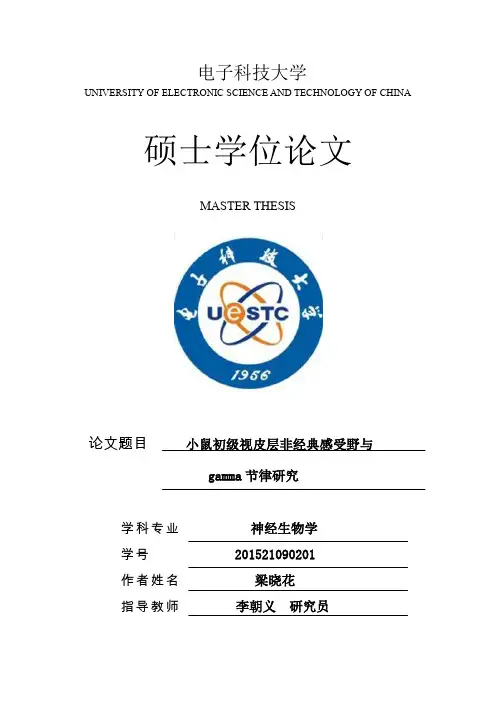 电子科技大学
UNIVERSITY OF ELECTRONIC SCIENCE AND TECHNOLOGY OF CHINA

硕士学位论文

MASTER THESIS

电子科技大学
UESTC
1956

论文题目 小鼠初级视皮层非经典感受野与 gamma 节律研究

学科专业 神经生物学
学号 201521090201
作者姓名 梁晓花
指导教师 李朝义 研究员